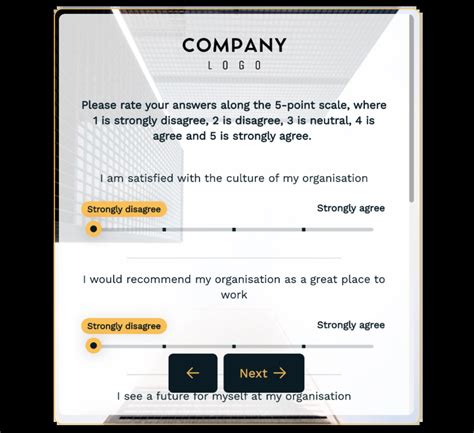 COMPANY
LOGO

Please rate your answers along the 5-point scale, where 1 is strongly disagree, 2 is disagree, 3 is neutral, 4 is agree and 5 is strongly agree.

I am satisfied with the culture of my organisation

Strongly disagree

Strongly agree

I would recommend my organisation as a great place to work

Strongly disagree

Strongly agree

←

Next →

I see a future for myself at my organisation